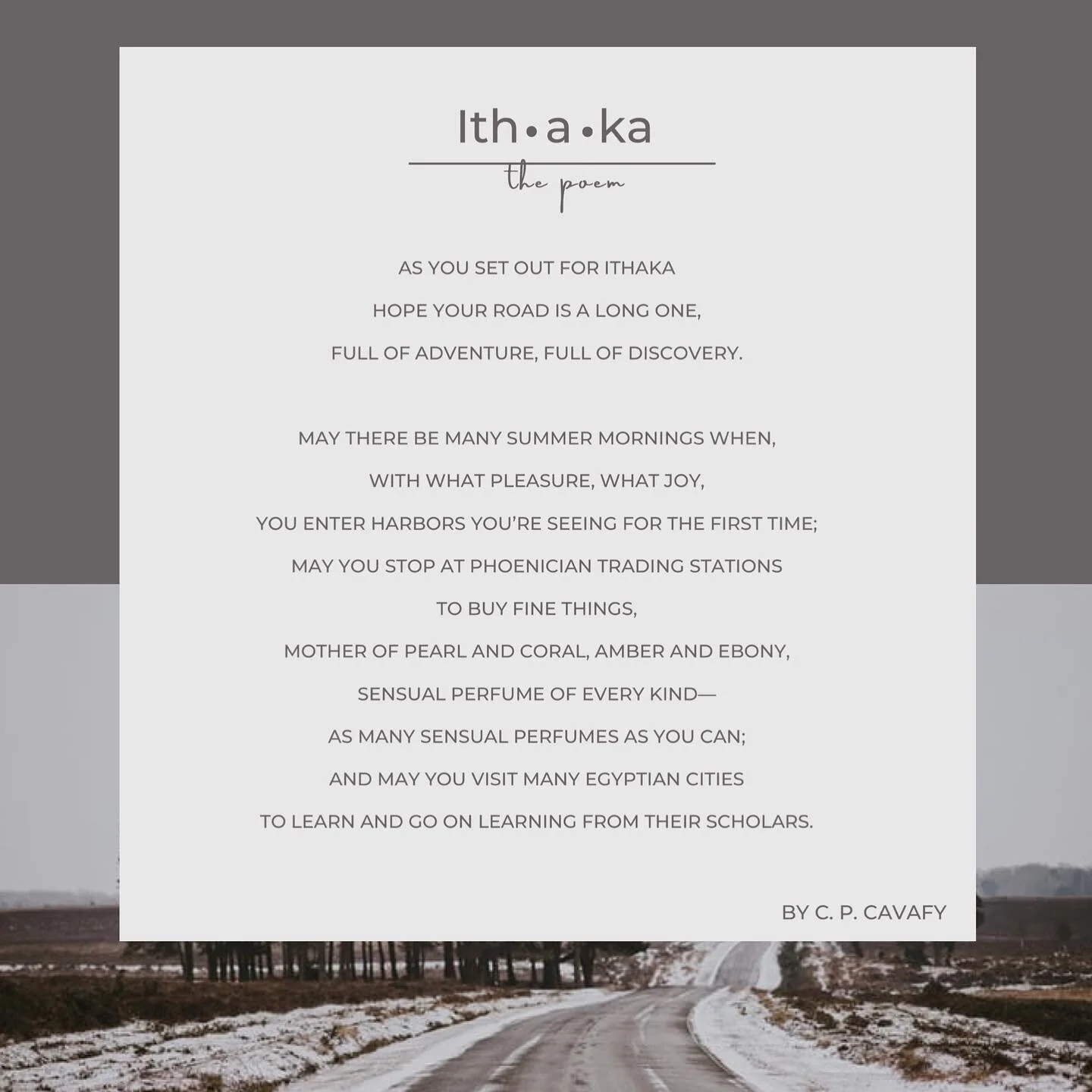 Ith•a•ka

the poem

AS YOU SET OUT FOR ITHAKA
HOPE YOUR ROAD IS A LONG ONE,
FULL OF ADVENTURE, FULL OF DISCOVERY.

MAY THERE BE MANY SUMMER MORNINGS WHEN,
WITH WHAT PLEASURE, WHAT JOY,
YOU ENTER HARBORS YOU'RE SEEING FOR THE FIRST TIME;
MAY YOU STOP AT PHOENICIAN TRADING STATIONS
TO BUY FINE THINGS,
MOTHER OF PEARL AND CORAL, AMBER AND EBONY,
SENSUAL PERFUME OF EVERY KIND—
AS MANY SENSUAL PERFUMES AS YOU CAN;
AND MAY YOU VISIT MANY EGYPTIAN CITIES
TO LEARN AND GO ON LEARNING FROM THEIR SCHOLARS.

BY C. P. CAVAFY